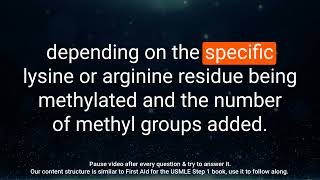 depending on the specific lysine or arginine residue being methylated and the number of methyl groups added.

Pause video after every question & try to answer it.
Our content structure is similar to First Aid for the USMLE Step 1 book, use it to follow along.